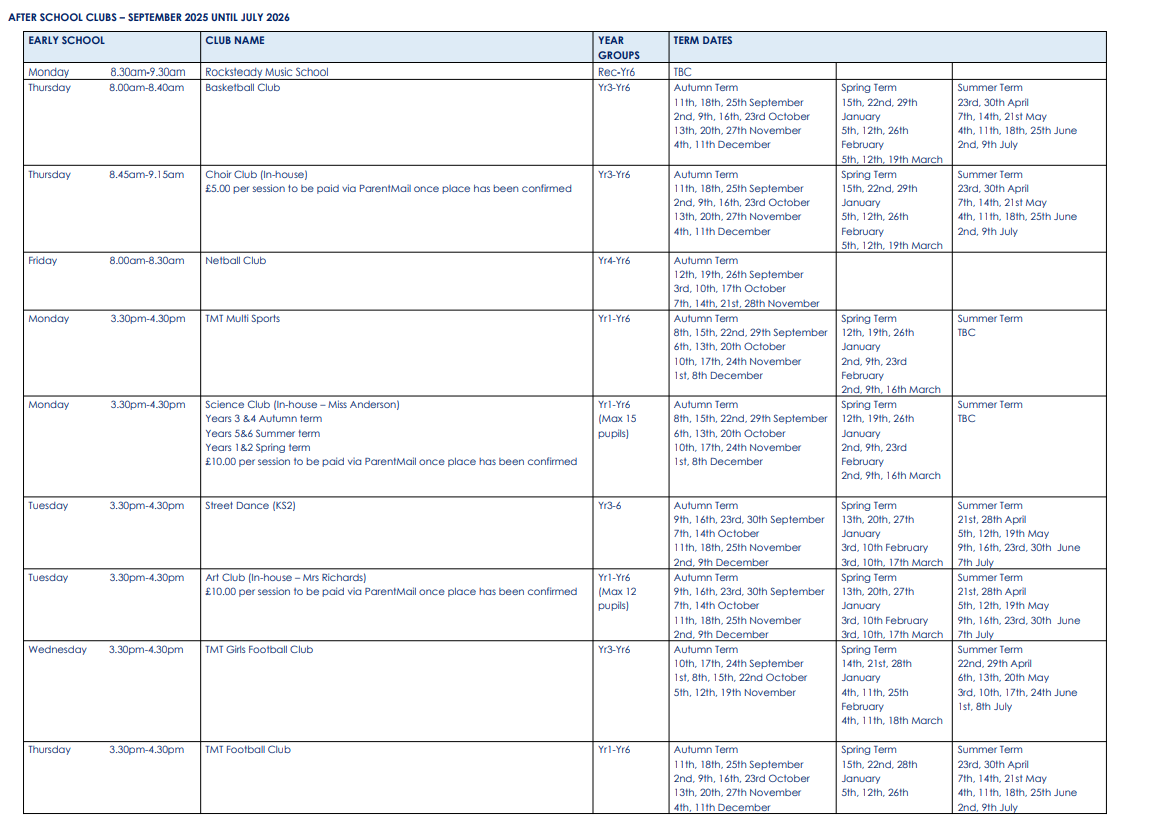 AFTER SCHOOL CLUBS – SEPTEMBER 2025 UNTIL JULY 2026

| EARLY SCHOOL | | CLUB NAME | YEAR GROUPS | TERM DATES | | |
|---|---|---|---|---|---|---|
| Monday | 8.30am-9.30am | Rocksteady Music School | Rec-Yr6 | TBC | | |
| Thursday | 8.00am-8.40am | Basketball Club | Yr3-Yr6 | Autumn Term 11th, 18th, 25th September 2nd, 9th, 16th, 23rd October 13th, 20th, 27th November 4th, 11th December | Spring Term 15th, 22nd, 29th January 5th, 12th, 26th February 5th, 12th, 19th March | Summer Term 23rd, 30th April 7th, 14th, 21st May 4th, 11th, 18th, 25th June 2nd, 9th July |
| Thursday | 8.45am-9.15am | Choir Club (In-house) £5.00 per session to be paid via ParentMail once place has been confirmed | Yr3-Yr6 | Autumn Term 11th, 18th, 25th September 2nd, 9th, 16th, 23rd October 13th, 20th, 27th November 4th, 11th December | Spring Term 15th, 22nd, 29th January 5th, 12th, 26th February 5th, 12th, 19th March | Summer Term 23rd, 30th April 7th, 14th, 21st May 4th, 11th, 18th, 25th June 2nd, 9th July |
| Friday | 8.00am-8.30am | Netball Club | Yr4-Yr6 | Autumn Term 12th, 19th, 26th September 3rd, 10th, 17th October 7th, 14th, 21st, 28th November | | |
| Monday | 3.30pm-4.30pm | TMT Multi Sports | Yr1-Yr6 | Autumn Term 8th, 15th, 22nd, 29th September 6th, 13th, 20th October 10th, 17th, 24th November 1st, 8th December | Spring Term 12th, 19th, 26th January 2nd, 9th, 23rd February 2nd, 9th, 16th March | Summer Term TBC |
| Monday | 3.30pm-4.30pm | Science Club (In-house – Miss Anderson) Years 3 &4 Autumn term Years 5&6 Summer term Years 1&2 Spring term £10.00 per session to be paid via ParentMail once place has been confirmed | Yr1-Yr6 (Max 15 pupils) | Autumn Term 8th, 15th, 22nd, 29th September 6th, 13th, 20th October 10th, 17th, 24th November 1st, 8th December | Spring Term 12th, 19th, 26th January 2nd, 9th, 23rd February 2nd, 9th, 16th March | Summer Term TBC |
| Tuesday | 3.30pm-4.30pm | Street Dance (KS2) | Yr3-6 | Autumn Term 9th, 16th, 23rd, 30th September 7th, 14th October 11th, 18th, 25th November 2nd, 9th December | Spring Term 13th, 20th, 27th January 3rd, 10th February 3rd, 10th, 17th March | Summer Term 21st, 28th April 5th, 12th, 19th May 9th, 16th, 23rd, 30th June 7th July |
| Tuesday | 3.30pm-4.30pm | Art Club (In-house – Mrs Richards) £10.00 per session to be paid via ParentMail once place has been confirmed | Yr1-Yr6 (Max 12 pupils) | Autumn Term 9th, 16th, 23rd, 30th September 7th, 14th October 11th, 18th, 25th November 2nd, 9th December | Spring Term 13th, 20th, 27th January 3rd, 10th February 3rd, 10th, 17th March | Summer Term 21st, 28th April 5th, 12th, 19th May 9th, 16th, 23rd, 30th June 7th July |
| Wednesday | 3.30pm-4.30pm | TMT Girls Football Club | Yr3-Yr6 | Autumn Term 10th, 17th, 24th September 1st, 8th, 15th, 22nd October 5th, 12th, 19th November | Spring Term 14th, 21st, 28th January 4th, 11th, 25th February 4th, 11th, 18th March | Summer Term 22nd, 29th April 6th, 13th, 20th May 3rd, 10th, 17th, 24th June 1st, 8th July |
| Thursday | 3.30pm-4.30pm | TMT Football Club | Yr1-Yr6 | Autumn Term 11th, 18th, 25th September 2nd, 9th, 16th, 23rd October 13th, 20th, 27th November 4th, 11th December | Spring Term 15th, 22nd, 28th January 5th, 12th, 26th | Summer Term 23rd, 30th April 7th, 14th, 21st May 4th, 11th, 18th, 25th June 2nd, 9th July |